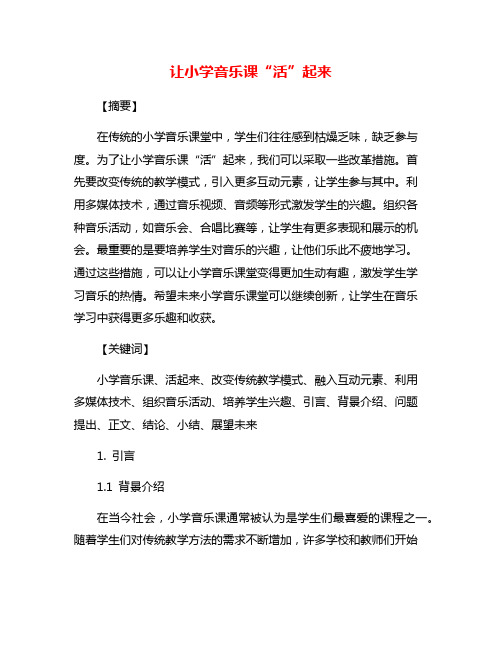 让小学音乐课“活”起来

【摘要】

在传统的小学音乐课堂中，学生们往往感到枯燥乏味，缺乏参与度。为了让小学音乐课“活”起来，我们可以采取一些改革措施。首先要改变传统的教学模式，引入更多互动元素，让学生参与其中。利用多媒体技术，通过音乐视频、音频等形式激发学生的兴趣。组织各种音乐活动，如音乐会、合唱比赛等，让学生有更多表现和展示的机会。最重要的是要培养学生对音乐的兴趣，让他们乐此不疲地学习。通过这些措施，可以让小学音乐课堂变得更加生动有趣，激发学生学习音乐的热情。希望未来小学音乐课堂可以继续创新，让学生在音乐学习中获得更多乐趣和收获。

【关键词】

小学音乐课、活起来、改变传统教学模式、融入互动元素、利用多媒体技术、组织音乐活动、培养学生兴趣、引言、背景介绍、问题提出、正文、结论、小结、展望未来

1. 引言

1.1 背景介绍

在当今社会，小学音乐课通常被认为是学生们最喜爱的课程之一。随着学生们对传统教学方法的需求不断增加，许多学校和教师们开始